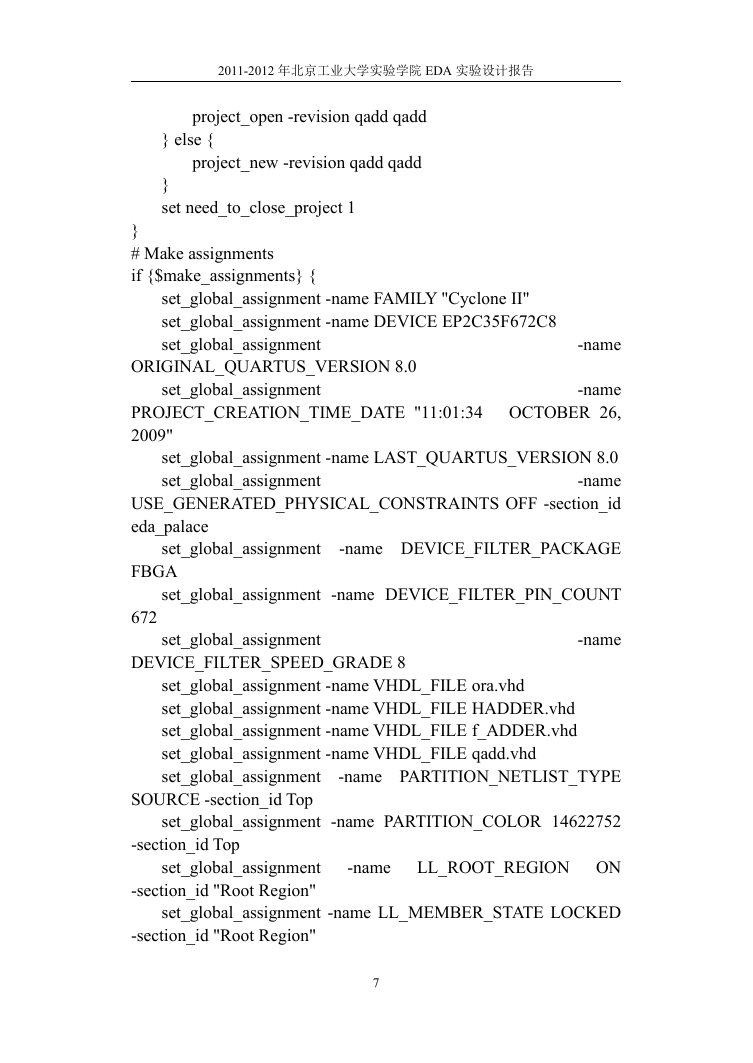 2011-2012 年北京工业大学实验学院 EDA 实验设计报告

project_open -revision qadd qadd
} else {
project_new -revision qadd qadd
}
set need_to_close_project 1
}
# Make assignments
if {$make_assignments} {
set_global_assignment -name FAMILY "Cyclone II"
set_global_assignment -name DEVICE EP2C35F672C8
set_global_assignment -name ORIGINAL_QUARTUS_VERSION 8.0
set_global_assignment -name PROJECT_CREATION_TIME_DATE "11:01:34 OCTOBER 26, 2009"
set_global_assignment -name LAST_QUARTUS_VERSION 8.0
set_global_assignment -name USE_GENERATED_PHYSICAL_CONSTRAINTS OFF -section_id eda_palace
set_global_assignment -name DEVICE_FILTER_PACKAGE FBGA
set_global_assignment -name DEVICE_FILTER_PIN_COUNT 672
set_global_assignment -name DEVICE_FILTER_SPEED_GRADE 8
set_global_assignment -name VHDL_FILE ora.vhd
set_global_assignment -name VHDL_FILE HADDER.vhd
set_global_assignment -name VHDL_FILE f_ADDER.vhd
set_global_assignment -name VHDL_FILE qadd.vhd
set_global_assignment -name PARTITION_NETLIST_TYPE SOURCE -section_id Top
set_global_assignment -name PARTITION_COLOR 14622752 -section_id Top
set_global_assignment -name LL_ROOT_REGION ON -section_id "Root Region"
set_global_assignment -name LL_MEMBER_STATE LOCKED -section_id "Root Region"

7